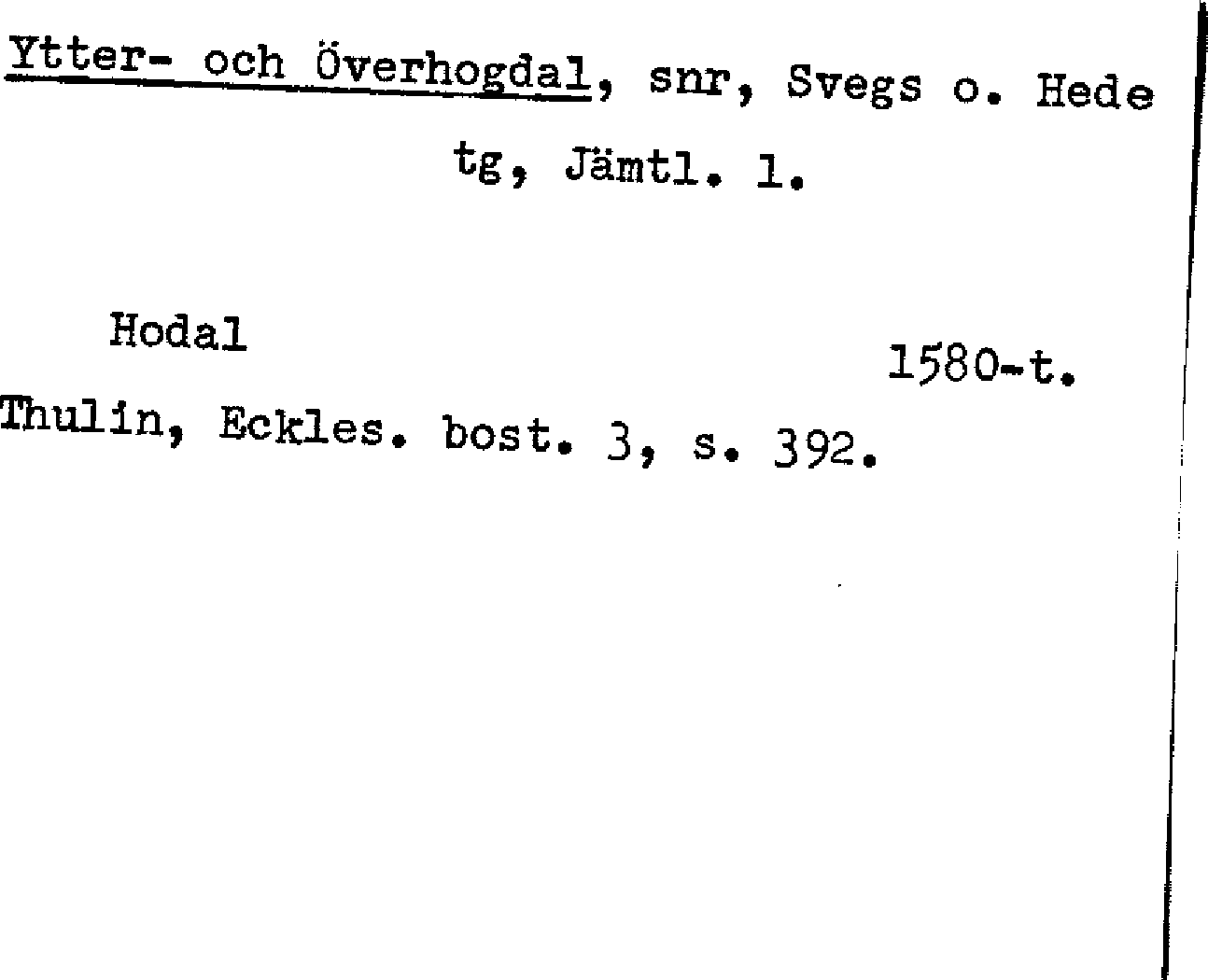 Ytter- och Överhogdal, snr, Svegs o. Hede tg, Jämtl. l.

Hodal

1580-t.

Thulin, Eckles. bost. 3, s. 392.